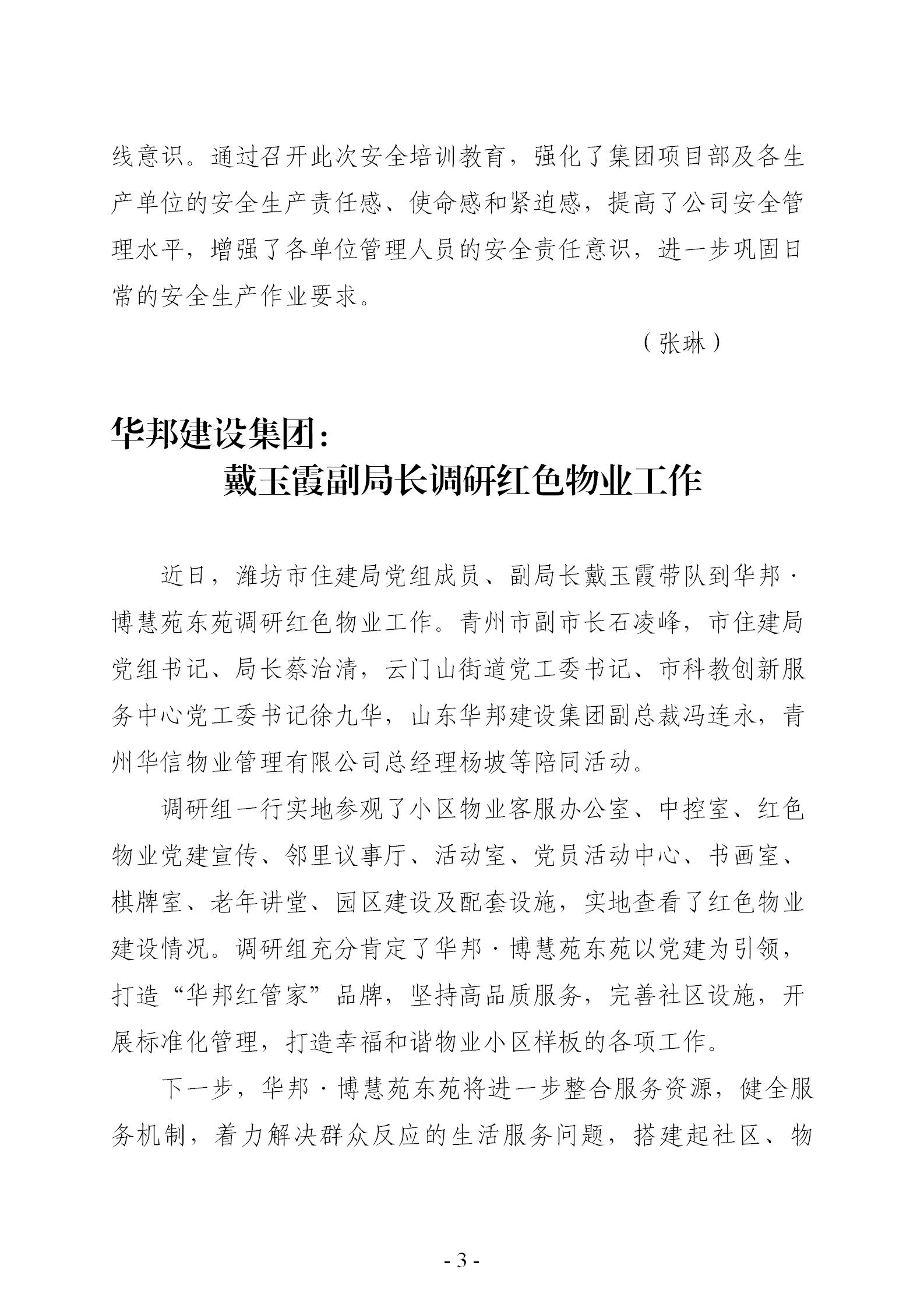 线意识。通过召开此次安全培训教育，强化了集团项目部及各生产单位的安全生产责任感、使命感和紧迫感，提高了公司安全管理水平，增强了各单位管理人员的安全责任意识，进一步巩固日常的安全生产作业要求。

（张琳）

华邦建设集团：
戴玉霞副局长调研红色物业工作

近日，潍坊市住建局党组成员、副局长戴玉霞带队到华邦·博慧苑东苑调研红色物业工作。青州市副市长石凌峰，市住建局党组书记、局长蔡治清，云门山街道党工委书记、市科教创新服务中心党工委书记徐九华，山东华邦建设集团副总裁冯连永，青州华信物业管理有限公司总经理杨坡等陪同活动。

调研组一行实地参观了小区物业客服办公室、中控室、红色物业党建宣传、邻里议事厅、活动室、党员活动中心、书画室、棋牌室、老年讲堂、园区建设及配套设施，实地查看了红色物业建设情况。调研组充分肯定了华邦·博慧苑东苑以党建为引领，打造“华邦红管家”品牌，坚持高品质服务，完善社区设施，开展标准化管理，打造幸福和谐物业小区样板的各项工作。

下一步，华邦·博慧苑东苑将进一步整合服务资源，健全服务机制，着力解决群众反应的生活服务问题，搭建起社区、物

- 3 -